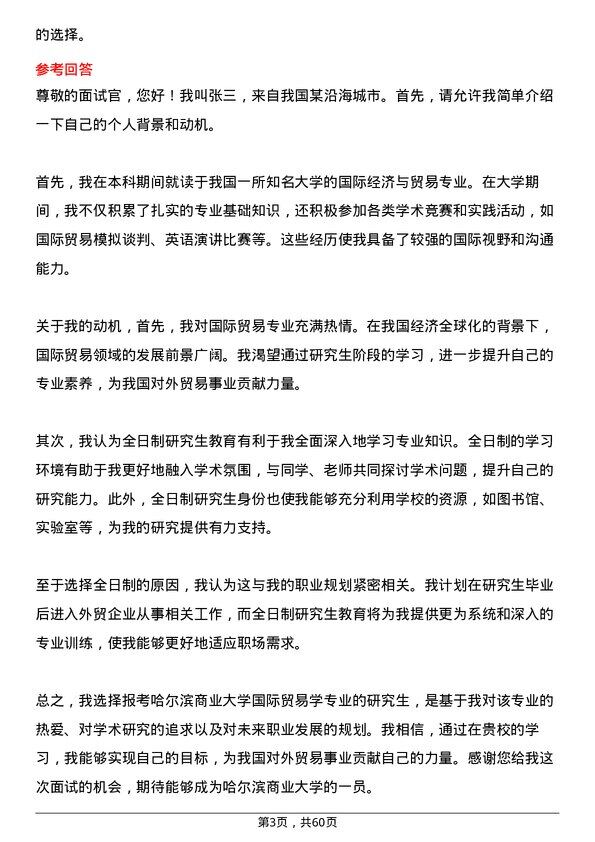 的选择。

参考回答

尊敬的面试官，您好！我叫张三，来自我国某沿海城市。首先，请允许我简单介绍一下自己的个人背景和动机。

首先，我在本科期间就读于我国一所知名大学的国际经济与贸易专业。在大学期间，我不仅积累了扎实的专业基础知识，还积极参加各类学术竞赛和实践活动，如国际贸易模拟谈判、英语演讲比赛等。这些经历使我具备了较强的国际视野和沟通能力。

关于我的动机，首先，我对国际贸易专业充满热情。在我国经济全球化的背景下，国际贸易领域的发展前景广阔。我渴望通过研究生阶段的学习，进一步提升自己的专业素养，为我国对外贸易事业贡献力量。

其次，我认为全日制研究生教育有利于我全面深入地学习专业知识。全日制的学习环境有助于我更好地融入学术氛围，与同学、老师共同探讨学术问题，提升自己的研究能力。此外，全日制研究生身份也使我能够充分利用学校的资源，如图书馆、实验室等，为我的研究提供有力支持。

至于选择全日制的原因，我认为这与我的职业规划紧密相关。我计划在研究生毕业后进入外贸企业从事相关工作，而全日制研究生教育将为我提供更为系统和深入的专业训练，使我能够更好地适应职场需求。

总之，我选择报考哈尔滨商业大学国际贸易学专业的研究生，是基于我对该专业的热爱、对学术研究的追求以及对未来职业发展的规划。我相信，通过在贵校的学习，我能够实现自己的目标，为我国对外贸易事业贡献自己的力量。感谢您给我这次面试的机会，期待能够成为哈尔滨商业大学的一员。

第3页，共60页